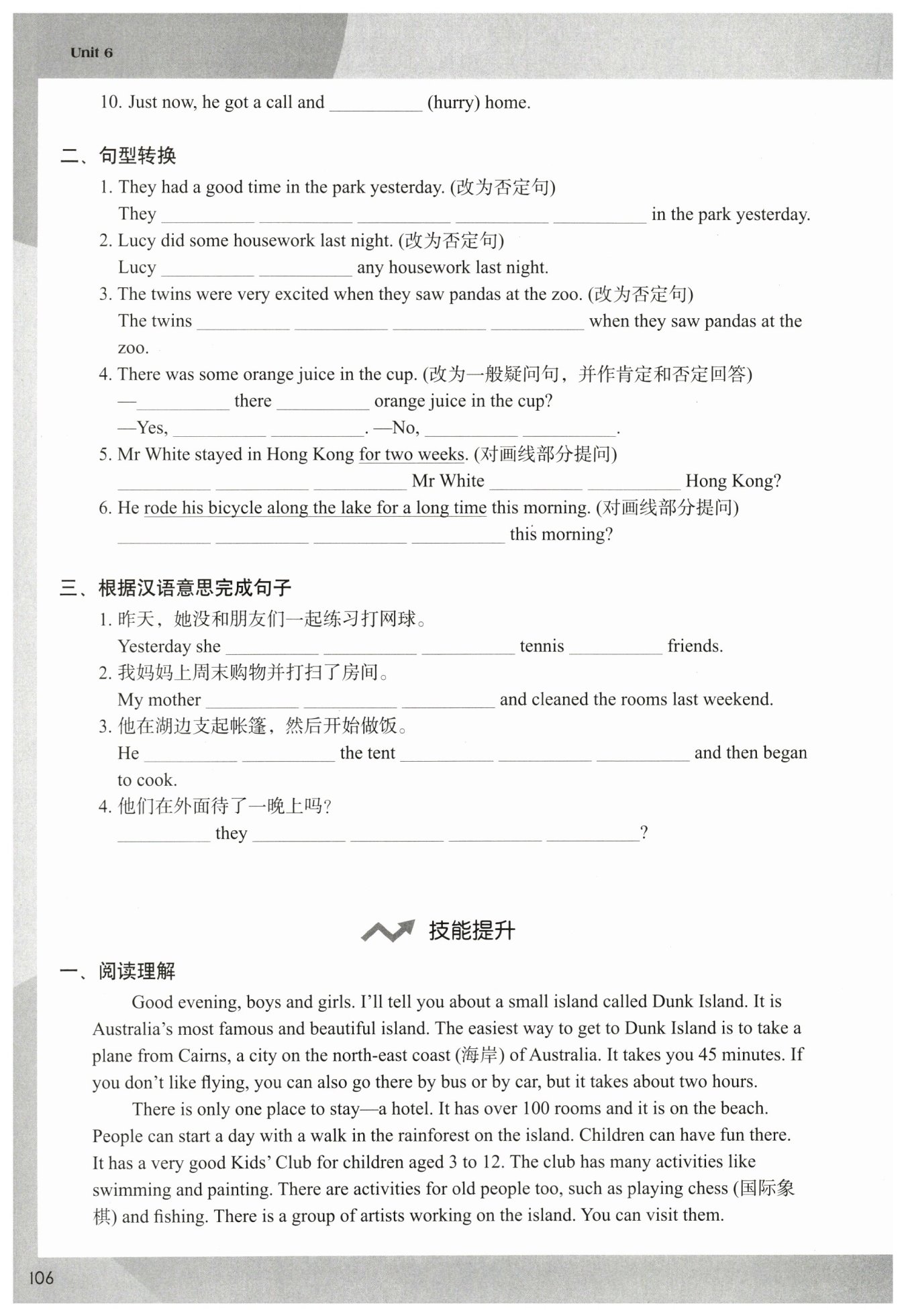 Unit 6

10. Just now, he got a call and __________ (hurry) home.

二、句型转换

1. They had a good time in the park yesterday. (改为否定句)
They __________ __________ __________ __________ __________ in the park yesterday.
2. Lucy did some housework last night. (改为否定句)
Lucy __________ __________ any housework last night.
3. The twins were very excited when they saw pandas at the zoo. (改为否定句)
The twins __________ __________ __________ __________ when they saw pandas at the zoo.
4. There was some orange juice in the cup. (改为一般疑问句，并作肯定和否定回答)
—__________ there __________ orange juice in the cup?
—Yes, __________ __________. —No, __________ __________.
5. Mr White stayed in Hong Kong for two weeks. (对画线部分提问)
__________ __________ __________ Mr White __________ __________ Hong Kong?
6. He rode his bicycle along the lake for a long time this morning. (对画线部分提问)
__________ __________ __________ __________ this morning?

三、根据汉语意思完成句子

1. 昨天，她没和朋友们一起练习打网球。
Yesterday she __________ __________ __________ tennis __________ friends.
2. 我妈妈上周末购物并打扫了房间。
My mother __________ __________ __________ and cleaned the rooms last weekend.
3. 他在湖边支起帐篷，然后开始做饭。
He __________ __________ the tent __________ __________ __________ and then began to cook.
4. 他们在外面待了一晚上吗？
__________ they __________ __________ __________ __________?

技能提升

一、阅读理解

Good evening, boys and girls. I'll tell you about a small island called Dunk Island. It is Australia's most famous and beautiful island. The easiest way to get to Dunk Island is to take a plane from Cairns, a city on the north-east coast (海岸) of Australia. It takes you 45 minutes. If you don't like flying, you can also go there by bus or by car, but it takes about two hours.

There is only one place to stay—a hotel. It has over 100 rooms and it is on the beach. People can start a day with a walk in the rainforest on the island. Children can have fun there. It has a very good Kids' Club for children aged 3 to 12. The club has many activities like swimming and painting. There are activities for old people too, such as playing chess (国际象棋) and fishing. There is a group of artists working on the island. You can visit them.

106